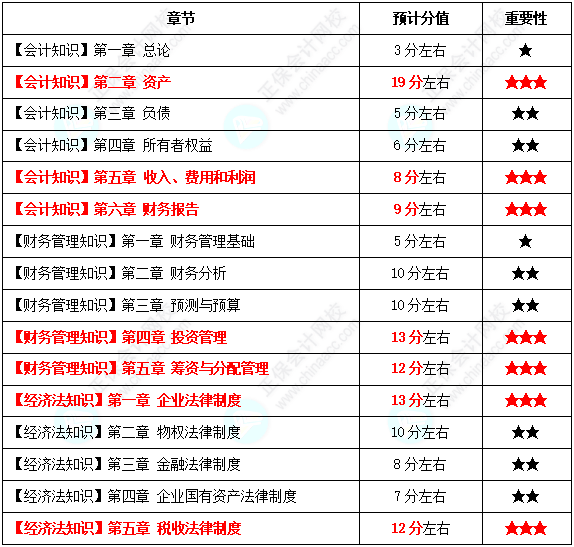 | 章节 | 预计分值 | 重要性 |
|---|---|---|
| 【会计知识】第一章 总论 | 3分左右 | ★ |
| 【会计知识】第二章 资产 | 19分左右 | ★★★ |
| 【会计知识】第三章 负债 | 5分左右 | ★★ |
| 【会计知识】第四章 所有者权益 | 6分左右 | ★★ |
| 【会计知识】第五章 收入、费用和利润 | 8分左右 | ★★★ |
| 【会计知识】第六章 财务报告 | 9分左右 | ★★★ |
| 【财务管理知识】第一章 财务管理基础 | 5分左右 | ★ |
| 【财务管理知识】第二章 财务分析 | 10分左右 | ★★ |
| 【财务管理知识】第三章 预测与预算 | 10分左右 | ★★ |
| 【财务管理知识】第四章 投资管理 | 13分左右 | ★★★ |
| 【财务管理知识】第五章 筹资与分配管理 | 12分左右 | ★★★ |
| 【经济法知识】第一章 企业法律制度 | 13分左右 | ★★★ |
| 【经济法知识】第二章 物权法律制度 | 10分左右 | ★★ |
| 【经济法知识】第三章 金融法律制度 | 8分左右 | ★★ |
| 【经济法知识】第四章 企业国有资产法律制度 | 7分左右 | ★★ |
| 【经济法知识】第五章 税收法律制度 | 12分左右 | ★★★ |

正保会计网校 www.chinaacc.com